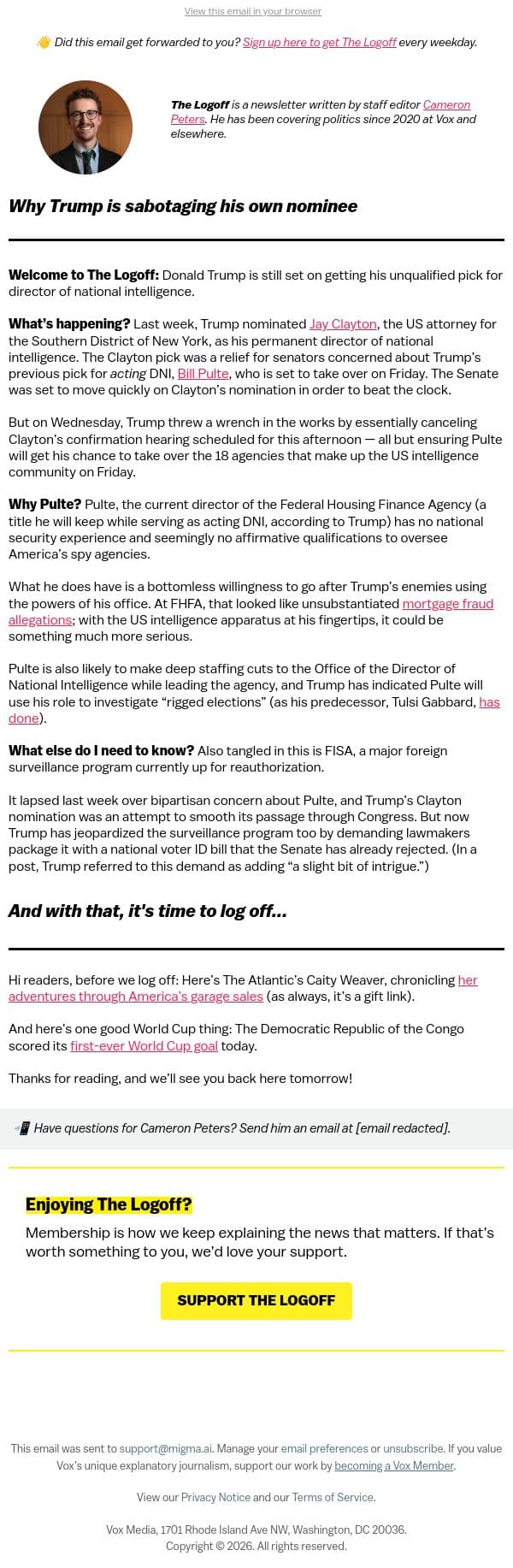 View this email in your browser

👋 Did this email get forwarded to you? Sign up here to get The Logoff every weekday.

The Logoff is a newsletter written by staff editor Cameron Peters. He has been covering politics since 2020 at Vox and elsewhere.

Why Trump is sabotaging his own nominee

Welcome to The Logoff: Donald Trump is still set on getting his unqualified pick for director of national intelligence.

What's happening? Last week, Trump nominated Jay Clayton, the US attorney for the Southern District of New York, as his permanent director of national intelligence. The Clayton pick was a relief for senators concerned about Trump's previous pick for acting DNI, Bill Pulte, who is set to take over on Friday. The Senate was set to move quickly on Clayton's nomination in order to beat the clock.

But on Wednesday, Trump threw a wrench in the works by essentially canceling Clayton's confirmation hearing scheduled for this afternoon — all but ensuring Pulte will get his chance to take over the 18 agencies that make up the US intelligence community on Friday.

Why Pulte? Pulte, the current director of the Federal Housing Finance Agency (a title he will keep while serving as acting DNI, according to Trump) has no national security experience and seemingly no affirmative qualifications to oversee America's spy agencies.

What he does have is a bottomless willingness to go after Trump's enemies using the powers of his office. At FHFA, that looked like unsubstantiated mortgage fraud allegations; with the US intelligence apparatus at his fingertips, it could be something much more serious.

Pulte is also likely to make deep staffing cuts to the Office of the Director of National Intelligence while leading the agency, and Trump has indicated Pulte will use his role to investigate "rigged elections" (as his predecessor, Tulsi Gabbard, has done).

What else do I need to know? Also tangled in this is FISA, a major foreign surveillance program currently up for reauthorization.

It lapsed last week over bipartisan concern about Pulte, and Trump's Clayton nomination was an attempt to smooth its passage through Congress. But now Trump has jeopardized the surveillance program too by demanding lawmakers package it with a national voter ID bill that the Senate has already rejected. (In a post, Trump referred to this demand as adding "a slight bit of intrigue.")

And with that, it's time to log off...

Hi readers, before we log off: Here's The Atlantic's Caity Weaver, chronicling her adventures through America's garage sales (as always, it's a gift link).

And here's one good World Cup thing: The Democratic Republic of the Congo scored its first-ever World Cup goal today.

Thanks for reading, and we'll see you back here tomorrow!

📲 Have questions for Cameron Peters? Send him an email at [email redacted].

Enjoying The Logoff?

Membership is how we keep explaining the news that matters. If that's worth something to you, we'd love your support.

SUPPORT THE LOGOFF

This email was sent to support@migma.ai. Manage your email preferences or unsubscribe. If you value Vox's unique explanatory journalism, support our work by becoming a Vox Member.

View our Privacy Notice and our Terms of Service.

Vox Media, 1701 Rhode Island Ave NW, Washington, DC 20036.
Copyright © 2026. All rights reserved.